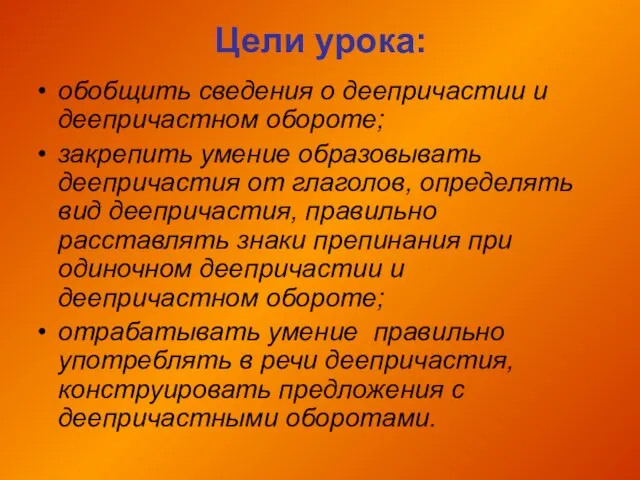 Цели урока:

• обобщить сведения о деепричастии и деепричастном обороте;

• закрепить умение образовывать деепричастия от глаголов, определять вид деепричастия, правильно расставлять знаки препинания при одиночном деепричастии и деепричастном обороте;

• отрабатывать умение правильно употреблять в речи деепричастия, конструировать предложения с деепричастными оборотами.